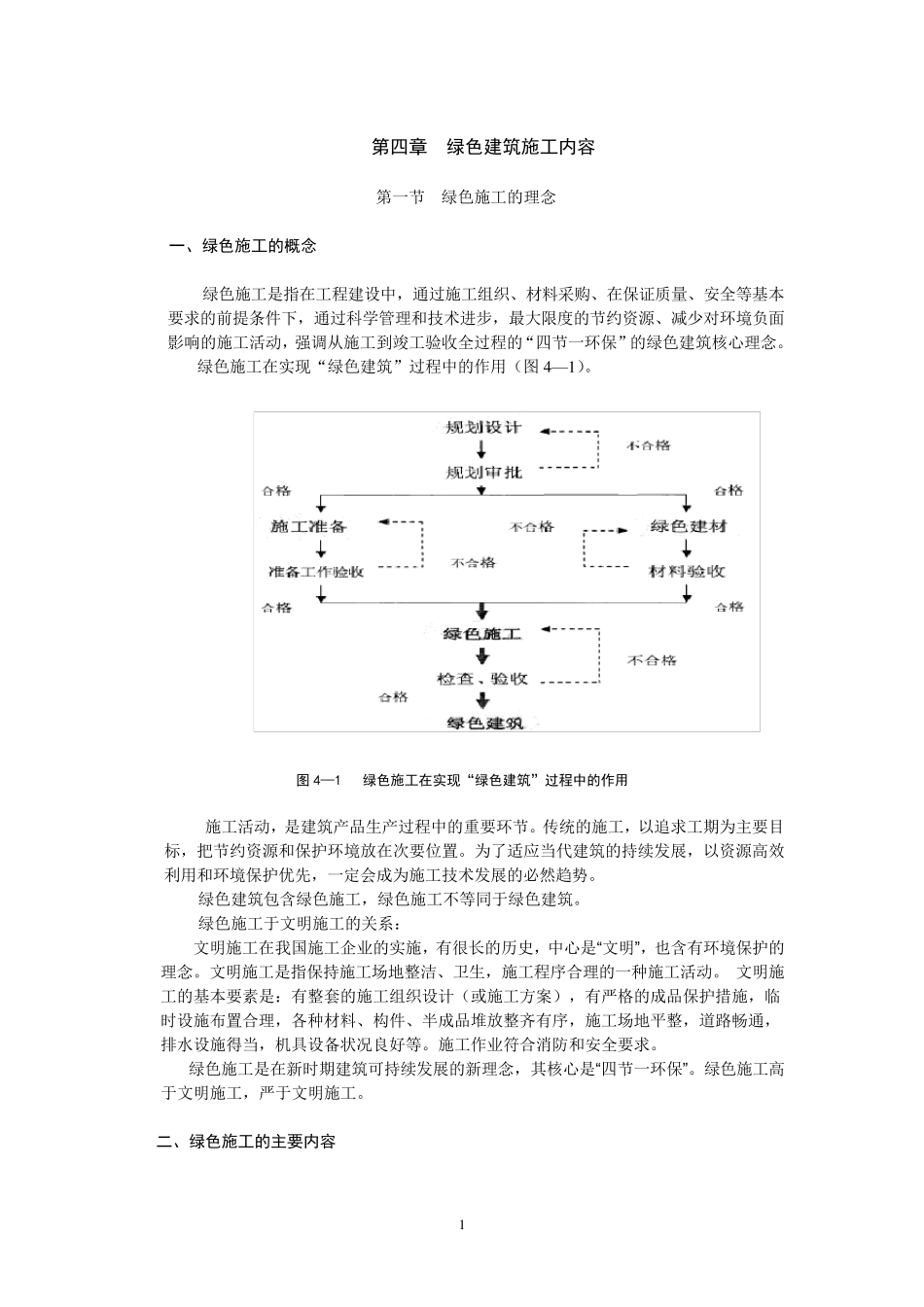 第四章　绿色建筑施工内容

第一节　绿色施工的理念

一、绿色施工的概念

绿色施工是指在工程建设中，通过施工组织、材料采购、在保证质量、安全等基本要求的前提条件下，通过科学管理和技术进步，最大限度的节约资源、减少对环境负面影响的施工活动，强调从施工到竣工验收全过程的“四节一环保”的绿色建筑核心理念。

绿色施工在实现“绿色建筑”过程中的作用（图 4—1）。

规划设计
不合格
规划审批
合格
合格
施工准备
不合格
绿色建材
准备工作验收
不合格
材料验收
合格
合格
绿色施工
不合格
检查、验收
合格
绿色建筑

图 4—1　绿色施工在实现“绿色建筑”过程中的作用

施工活动，是建筑产品生产过程中的重要环节。传统的施工，以追求工期为主要目标，把节约资源和保护环境放在次要位置。为了适应当代建筑的持续发展，以资源高效利用和环境保护优先，一定会成为施工技术发展的必然趋势。

绿色建筑包含绿色施工，绿色施工不等同于绿色建筑。

绿色施工于文明施工的关系：

文明施工在我国施工企业的实施，有很长的历史，中心是“文明”，也含有环境保护的理念。文明施工是指保持施工场地整洁、卫生，施工程序合理的一种施工活动。 文明施工的基本要素是：有整套的施工组织设计（或施工方案），有严格的成品保护措施，临时设施布置合理，各种材料、构件、半成品堆放整齐有序，施工场地平整，道路畅通，排水设施得当，机具设备状况良好等。施工作业符合消防和安全要求。

绿色施工是在新时期建筑可持续发展的新理念，其核心是“四节一环保”。绿色施工高于文明施工，严于文明施工。

二、绿色施工的主要内容

1